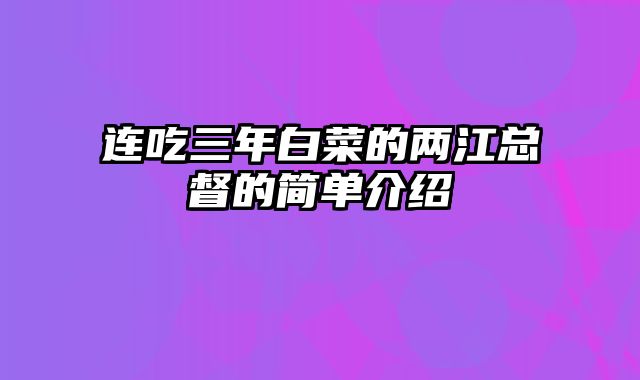 连吃三年白菜的两江总督的简单介绍